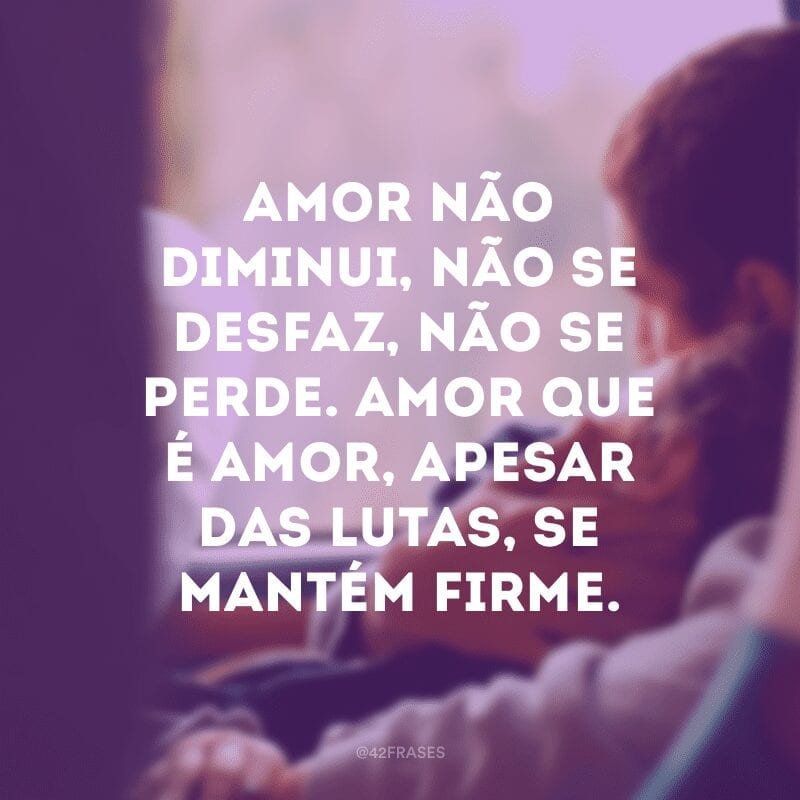 AMOR NÃO DIMINUI, NÃO SE DESFAZ, NÃO SE PERDE. AMOR QUE É AMOR, APESAR DAS LUTAS, SE MANTÉM FIRME.

@42FRASES